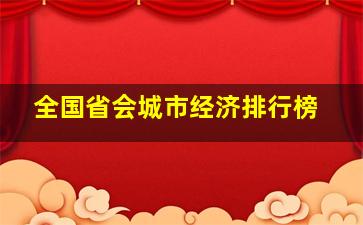 全国省会城市经济排行榜